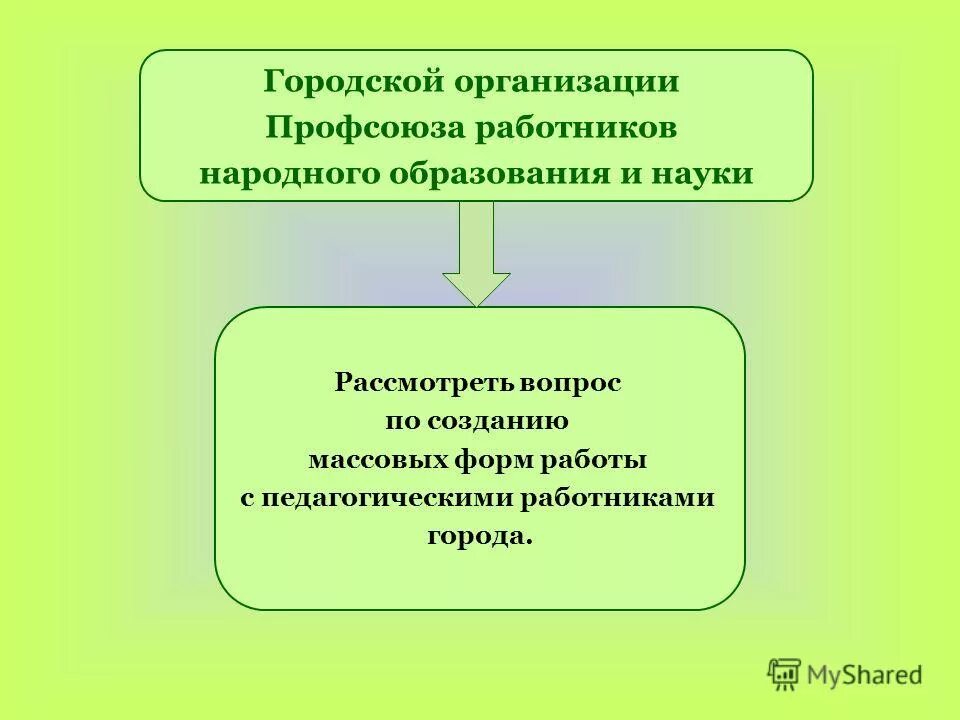 Городской организации Профсоюза работников народного образования и науки

Рассмотреть вопрос по созданию массовых форм работы с педагогическими работниками города.

MyShared